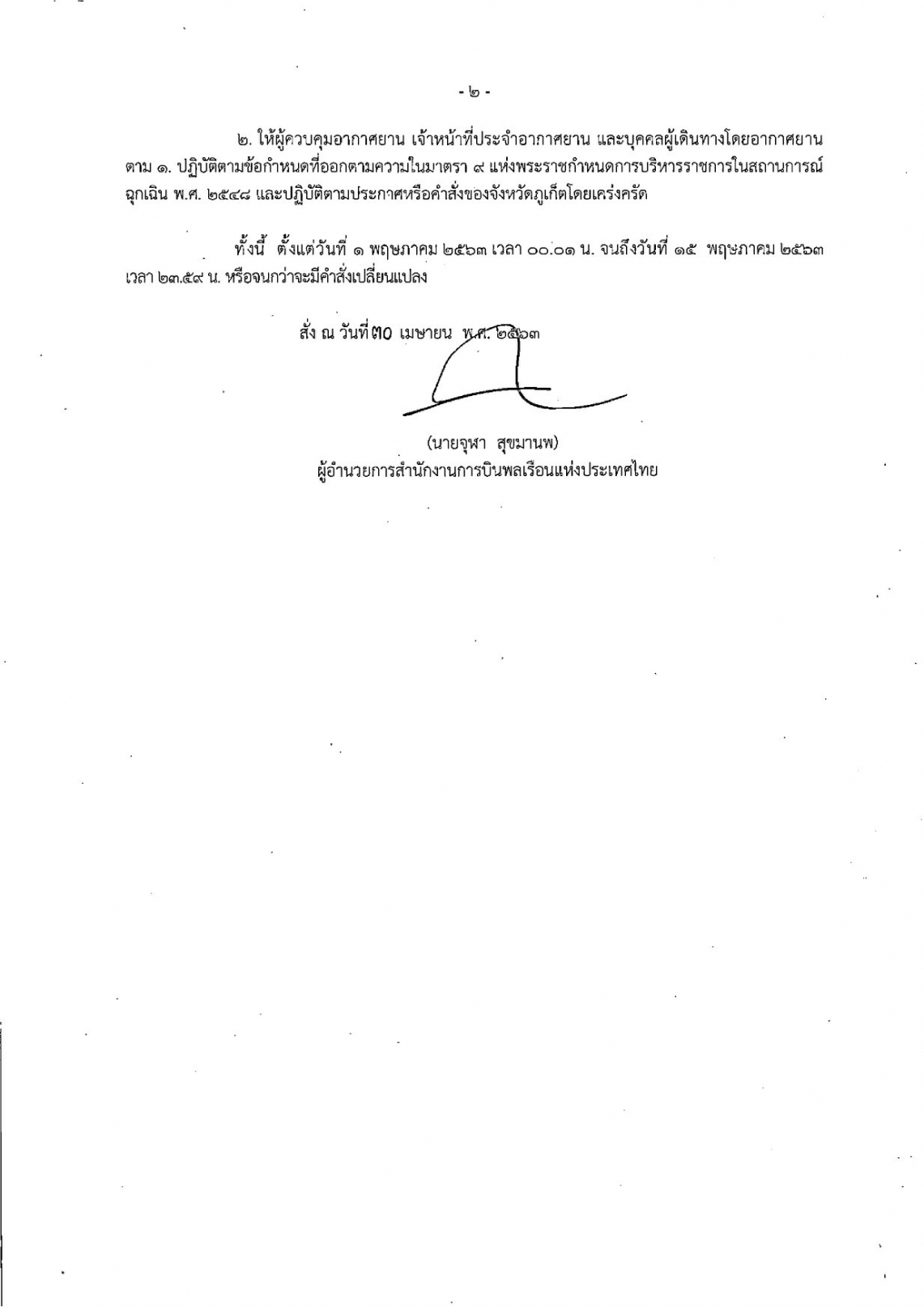 - ๒ -

๒. ให้ผู้ควบคุมอากาศยาน เจ้าหน้าที่ประจำอากาศยาน และบุคคลผู้เดินทางโดยอากาศยาน ตาม ๑. ปฏิบัติตามข้อกำหนดที่ออกตามความในมาตรา ๙ แห่งพระราชกำหนดการบริหารราชการในสถานการณ์ฉุกเฉิน พ.ศ. ๒๕๔๘ และปฏิบัติตามประกาศหรือคำสั่งของจังหวัดภูเก็ตโดยเคร่งครัด

ทั้งนี้ ตั้งแต่วันที่ ๑ พฤษภาคม ๒๕๖๓ เวลา ๐๐.๐๑ น. จนถึงวันที่ ๑๕ พฤษภาคม ๒๕๖๓ เวลา ๒๓.๕๙ น. หรือจนกว่าจะมีคำสั่งเปลี่ยนแปลง

สั่ง ณ วันที่ ๓๐ เมษายน พ.ศ. ๒๕๖๓

(นายจุฬา สุขมานพ)
ผู้อำนวยการสำนักงานการบินพลเรือนแห่งประเทศไทย